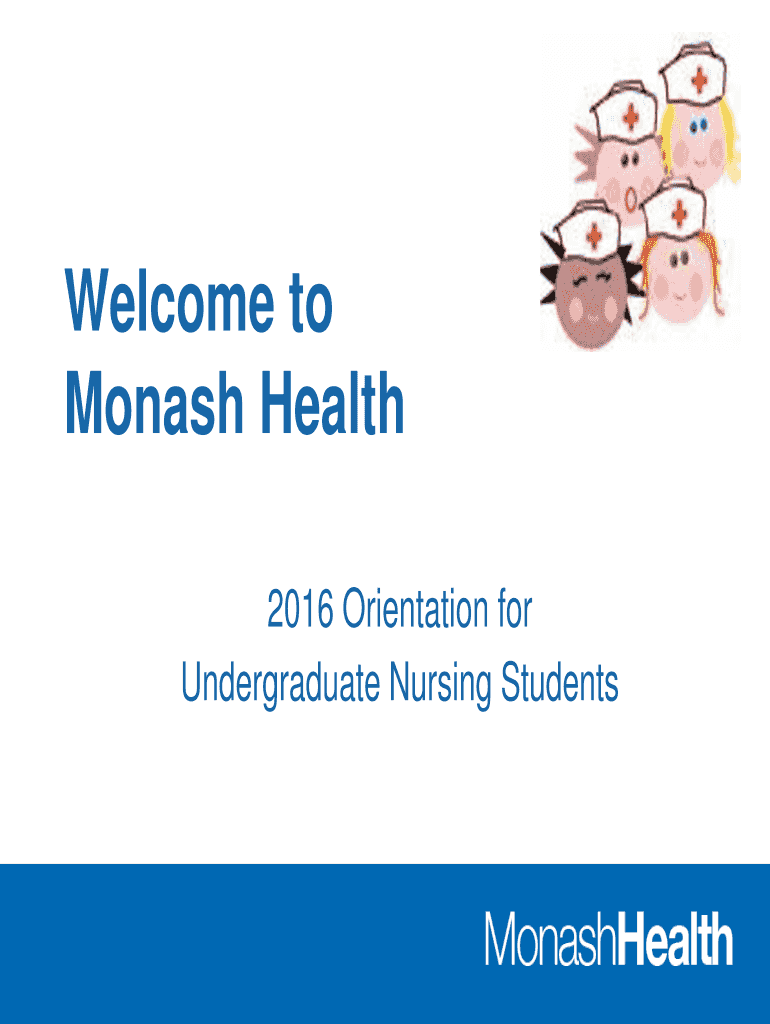 Welcome to
Monash Health

2016 Orientation for
Undergraduate Nursing Students

MonashHealth